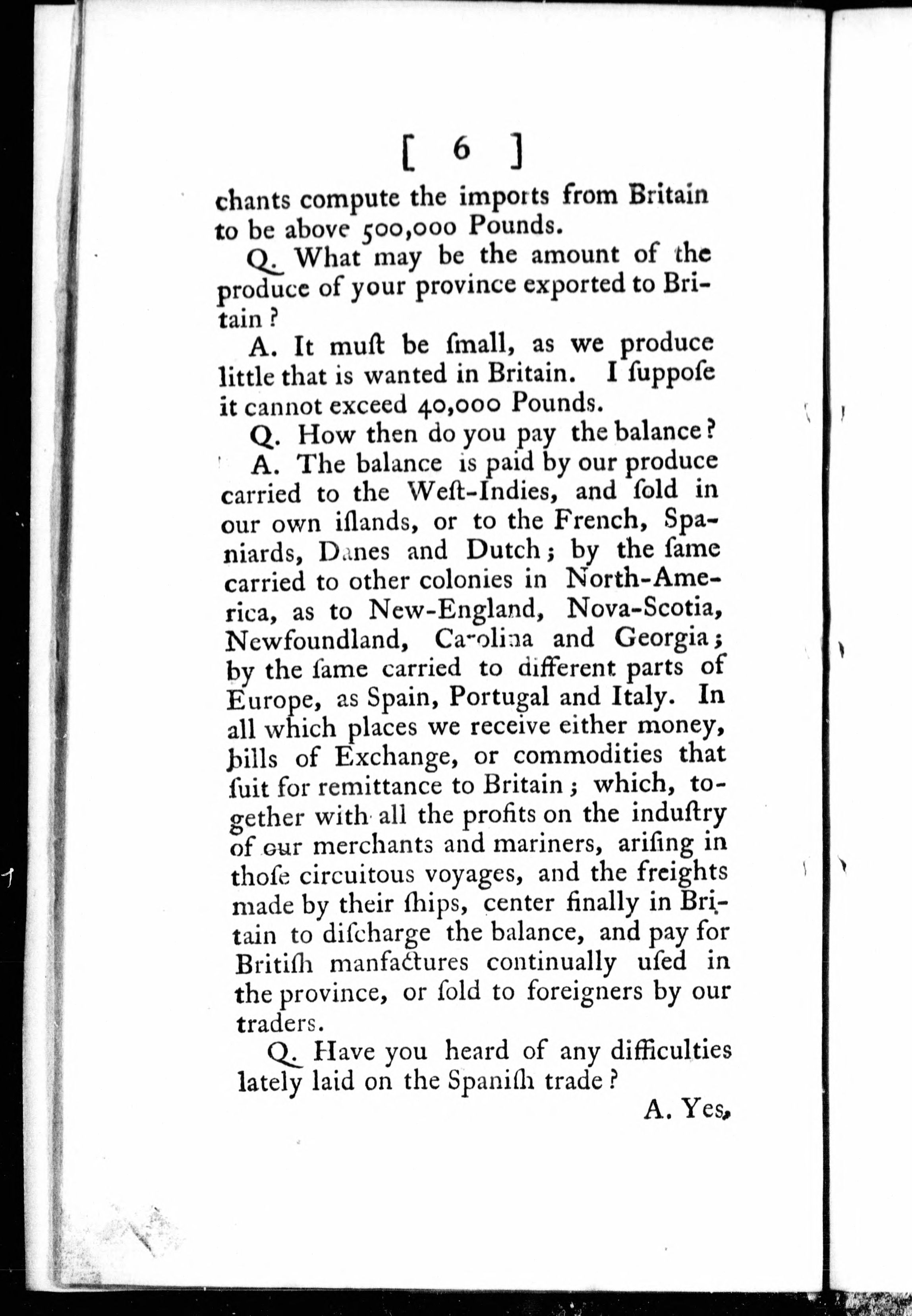 [ 6 ]

chants compute the imports from Britain to be above 500,000 Pounds.

Q. What may be the amount of the produce of your province exported to Britain?

A. It muſt be ſmall, as we produce little that is wanted in Britain. I ſuppoſe it cannot exceed 40,000 Pounds.

Q. How then do you pay the balance?

A. The balance is paid by our produce carried to the Weſt-Indies, and ſold in our own iſlands, or to the French, Spaniards, Danes and Dutch; by the ſame carried to other colonies in North-America, as to New-England, Nova-Scotia, Newfoundland, Carolina and Georgia; by the ſame carried to different parts of Europe, as Spain, Portugal and Italy. In all which places we receive either money, bills of Exchange, or commodities that ſuit for remittance to Britain; which, together with all the profits on the induſtry of our merchants and mariners, ariſing in thoſe circuitous voyages, and the freights made by their ſhips, center finally in Britain to diſcharge the balance, and pay for Britiſh manfactures continually uſed in the province, or ſold to foreigners by our traders.

Q. Have you heard of any difficulties lately laid on the Spaniſh trade?

A. Yes,